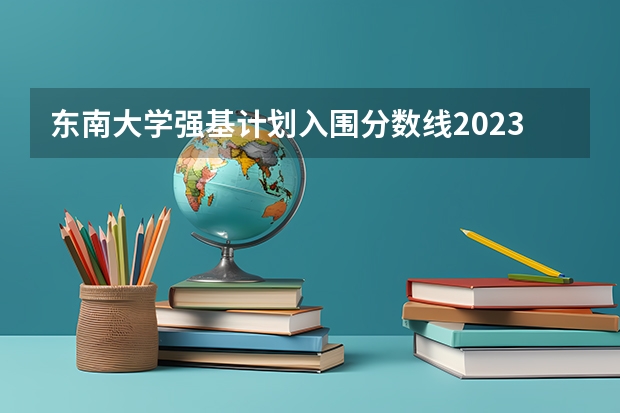 东南大学强基计划入围分数线2023